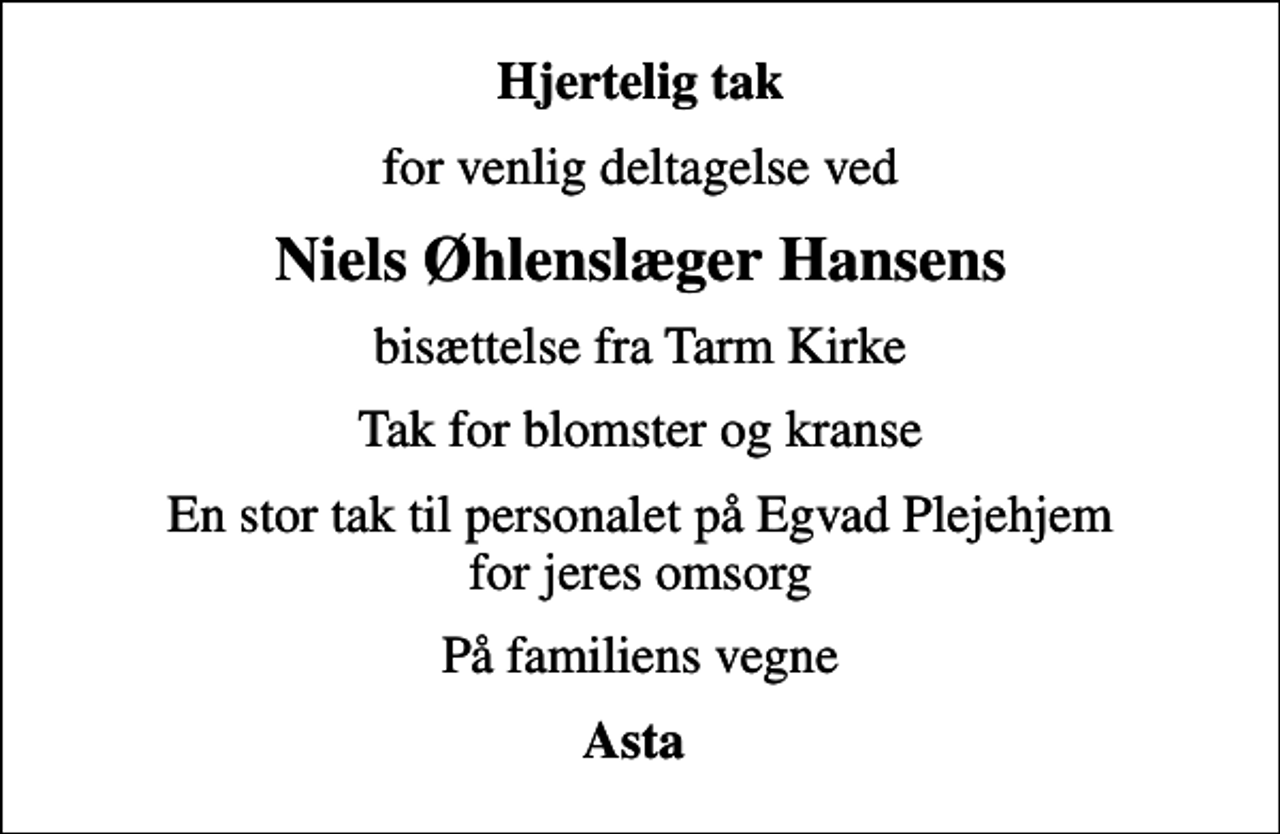 Hjertelig tak

for venlig deltagelse ved

Niels Øhlenslæger Hansens

bisættelse fra Tarm Kirke

Tak for blomster og kranse

En stor tak til personalet på Egvad Plejehjem for jeres omsorg

På familiens vegne

Asta